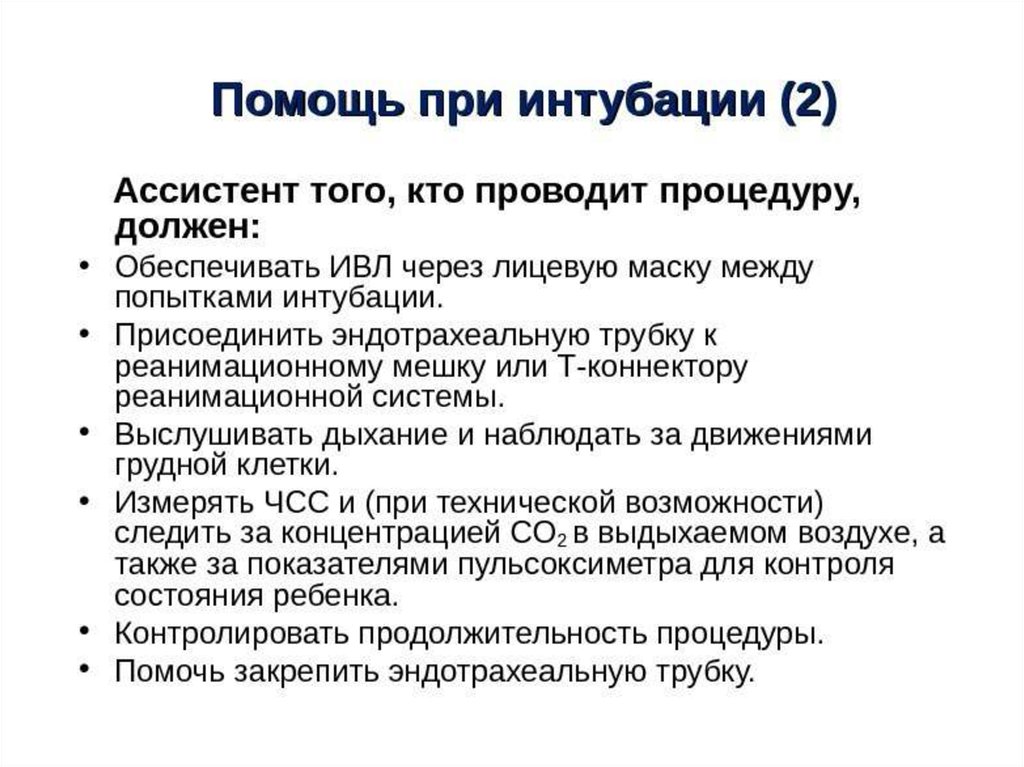 Помощь при интубации (2)

Ассистент того, кто проводит процедуру, должен:

• Обеспечивать ИВЛ через лицевую маску между попытками интубации.
• Присоединить эндотрахеальную трубку к реанимационному мешку или Т-коннектору реанимационной системы.
• Выслушивать дыхание и наблюдать за движениями грудной клетки.
• Измерять ЧСС и (при технической возможности) следить за концентрацией $CO_2$ в выдыхаемом воздухе, а также за показателями пульсоксиметра для контроля состояния ребенка.
• Контролировать продолжительность процедуры.
• Помочь закрепить эндотрахеальную трубку.